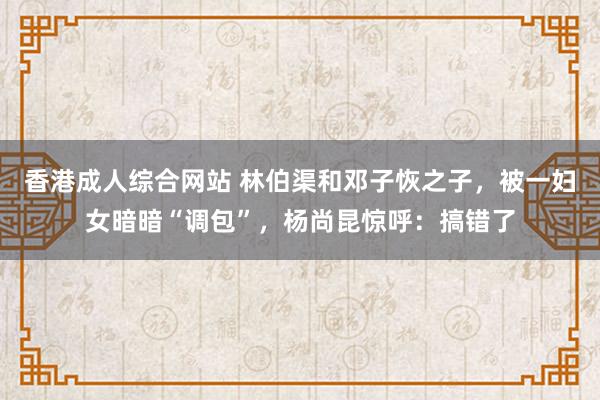 香港成人综合网站 林伯渠和邓子恢之子，被一妇女暗暗“调包”，杨尚昆惊呼：搞错了